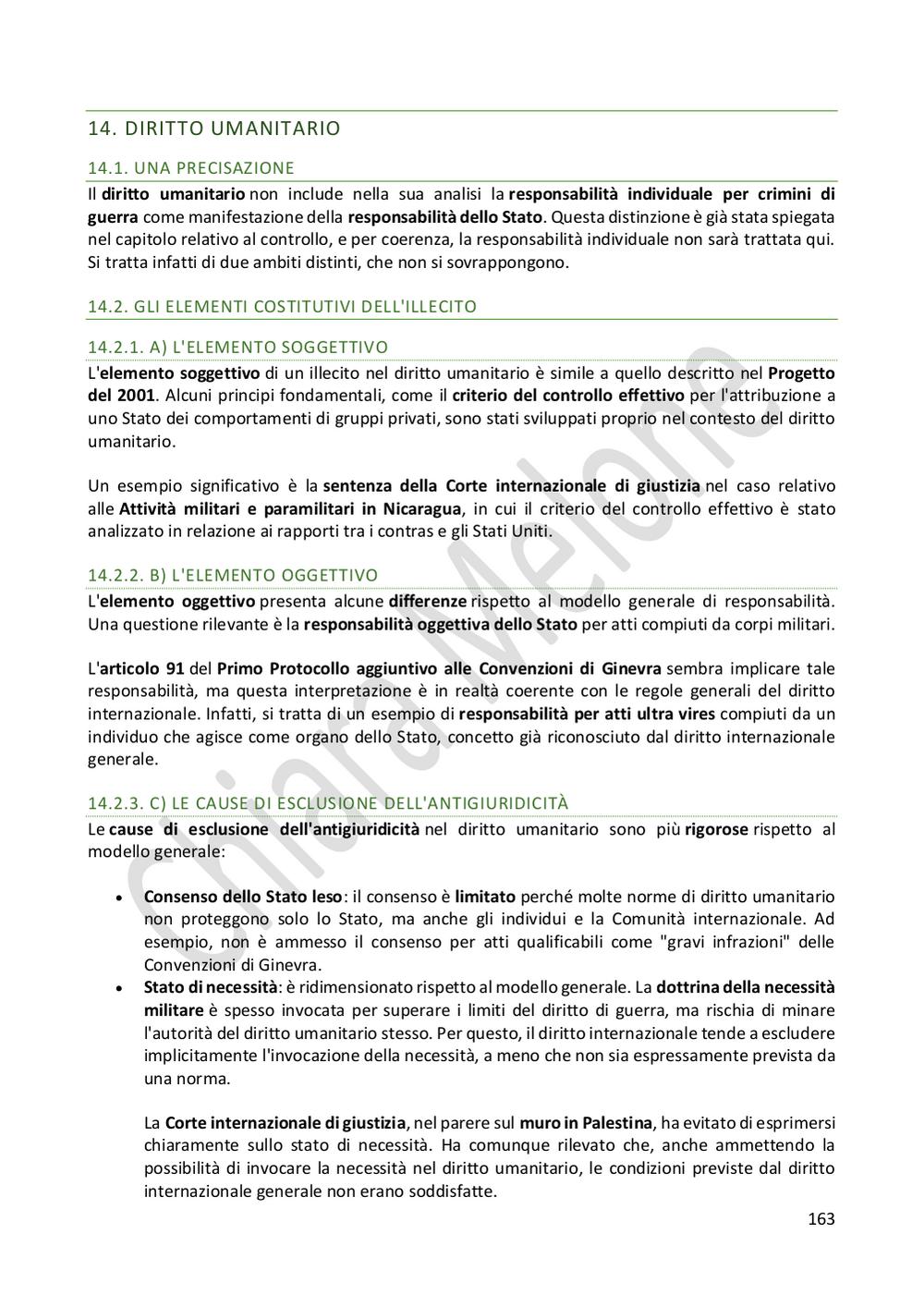 14. DIRITTO UMANITARIO

14.1. UNA PRECISAZIONE

Il diritto umanitario non include nella sua analisi la responsabilità individuale per crimini di guerra come manifestazione della responsabilità dello Stato. Questa distinzione è già stata spiegata nel capitolo relativo al controllo, e per coerenza, la responsabilità individuale non sarà trattata qui. Si tratta infatti di due ambiti distinti, che non si sovrappongono.

14.2. GLI ELEMENTI COSTITUTIVI DELL'ILLECITO

14.2.1. A) L'ELEMENTO SOGGETTIVO

L'elemento soggettivo di un illecito nel diritto umanitario è simile a quello descritto nel Progetto del 2001. Alcuni principi fondamentali, come il criterio del controllo effettivo per l'attribuzione a uno Stato dei comportamenti di gruppi privati, sono stati sviluppati proprio nel contesto del diritto umanitario.

Un esempio significativo è la sentenza della Corte internazionale di giustizia nel caso relativo alle Attività militari e paramilitari in Nicaragua, in cui il criterio del controllo effettivo è stato analizzato in relazione ai rapporti tra i contras e gli Stati Uniti.

14.2.2. B) L'ELEMENTO OGGETTIVO

L'elemento oggettivo presenta alcune differenze rispetto al modello generale di responsabilità. Una questione rilevante è la responsabilità oggettiva dello Stato per atti compiuti da corpi militari.

L'articolo 91 del Primo Protocollo aggiuntivo alle Convenzioni di Ginevra sembra implicare tale responsabilità, ma questa interpretazione è in realtà coerente con le regole generali del diritto internazionale. Infatti, si tratta di un esempio di responsabilità per atti ultra vires compiuti da un individuo che agisce come organo dello Stato, concetto già riconosciuto dal diritto internazionale generale.

14.2.3. C) LE CAUSE DI ESCLUSIONE DELL'ANTIGIURIDICITÀ

Le cause di esclusione dell'antigiuridicità nel diritto umanitario sono più rigorose rispetto al modello generale:

• Consenso dello Stato leso: il consenso è limitato perché molte norme di diritto umanitario non proteggono solo lo Stato, ma anche gli individui e la Comunità internazionale. Ad esempio, non è ammesso il consenso per atti qualificabili come "gravi infrazioni" delle Convenzioni di Ginevra.
• Stato di necessità: è ridimensionato rispetto al modello generale. La dottrina della necessità militare è spesso invocata per superare i limiti del diritto di guerra, ma rischia di minare l'autorità del diritto umanitario stesso. Per questo, il diritto internazionale tende a escludere implicitamente l'invocazione della necessità, a meno che non sia espressamente prevista da una norma.

La Corte internazionale di giustizia, nel parere sul muro in Palestina, ha evitato di esprimersi chiaramente sullo stato di necessità. Ha comunque rilevato che, anche ammettendo la possibilità di invocare la necessità nel diritto umanitario, le condizioni previste dal diritto internazionale generale non erano soddisfatte.

163

Chiara Melone